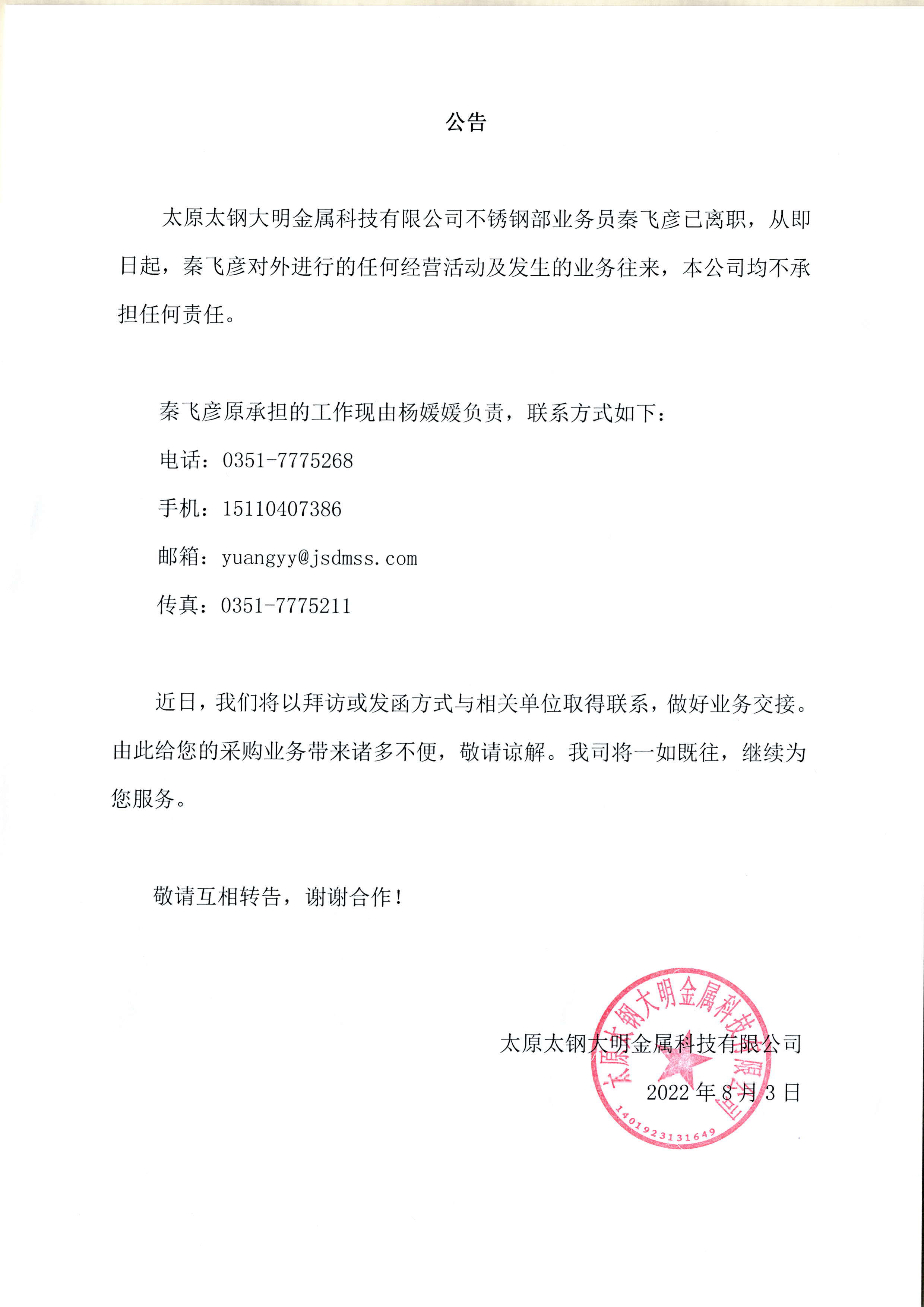 公告

太原太钢大明金属科技有限公司不锈钢部业务员秦飞彦已离职，从即日起，秦飞彦对外进行的任何经营活动及发生的业务往来，本公司均不承担任何责任。

秦飞彦原承担的工作现由杨媛媛负责，联系方式如下：

电话：0351-7775268

手机：15110407386

邮箱：yuangyy@jsdmss.com

传真：0351-7775211

近日，我们将以拜访或发函方式与相关单位取得联系，做好业务交接。由此给您的采购业务带来诸多不便，敬请谅解。我司将一如既往，继续为您服务。

敬请互相转告，谢谢合作！

太原太钢大明金属科技有限公司

2022 年 8 月 3 日

太原太钢大明金属科技有限公司

1401923131649